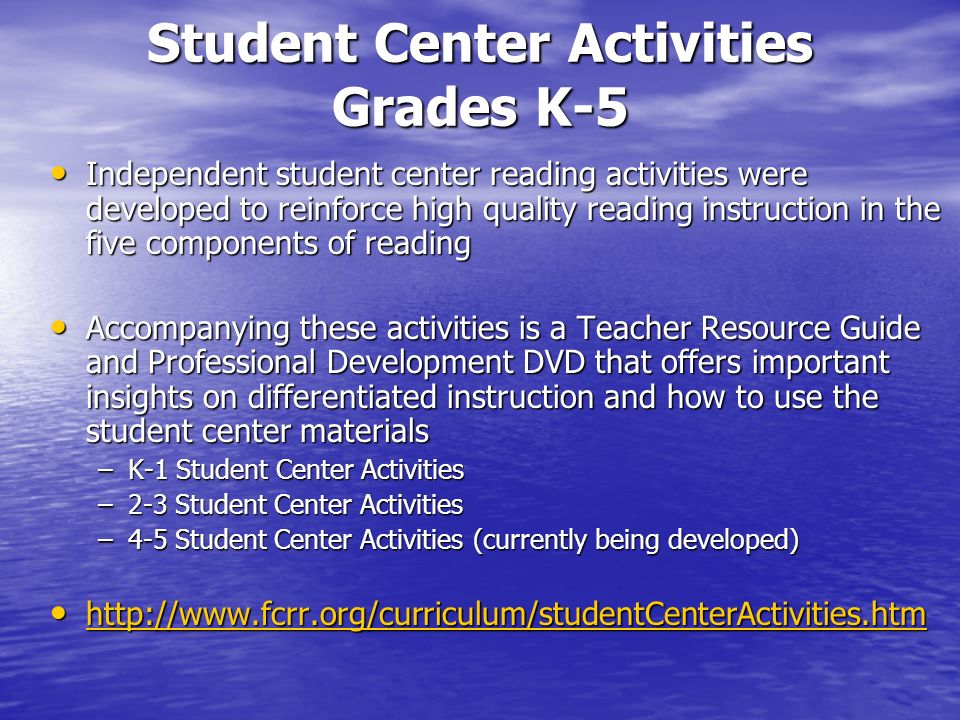 Student Center Activities
Grades K-5

• Independent student center reading activities were developed to reinforce high quality reading instruction in the five components of reading

• Accompanying these activities is a Teacher Resource Guide and Professional Development DVD that offers important insights on differentiated instruction and how to use the student center materials
– K-1 Student Center Activities
– 2-3 Student Center Activities
– 4-5 Student Center Activities (currently being developed)

• http://www.fcrr.org/curriculum/studentCenterActivities.htm